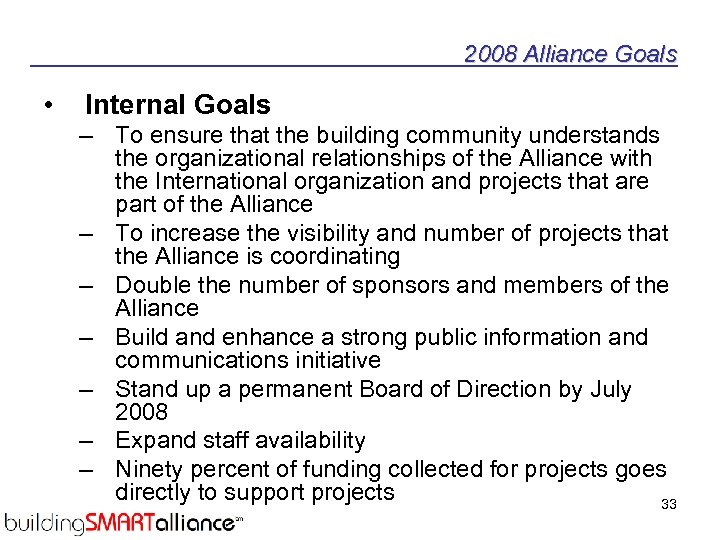 2008 Alliance Goals

• Internal Goals
– To ensure that the building community understands the organizational relationships of the Alliance with the International organization and projects that are part of the Alliance
– To increase the visibility and number of projects that the Alliance is coordinating
– Double the number of sponsors and members of the Alliance
– Build and enhance a strong public information and communications initiative
– Stand up a permanent Board of Direction by July 2008
– Expand staff availability
– Ninety percent of funding collected for projects goes directly to support projects

33

buildingSMARTalliance℠